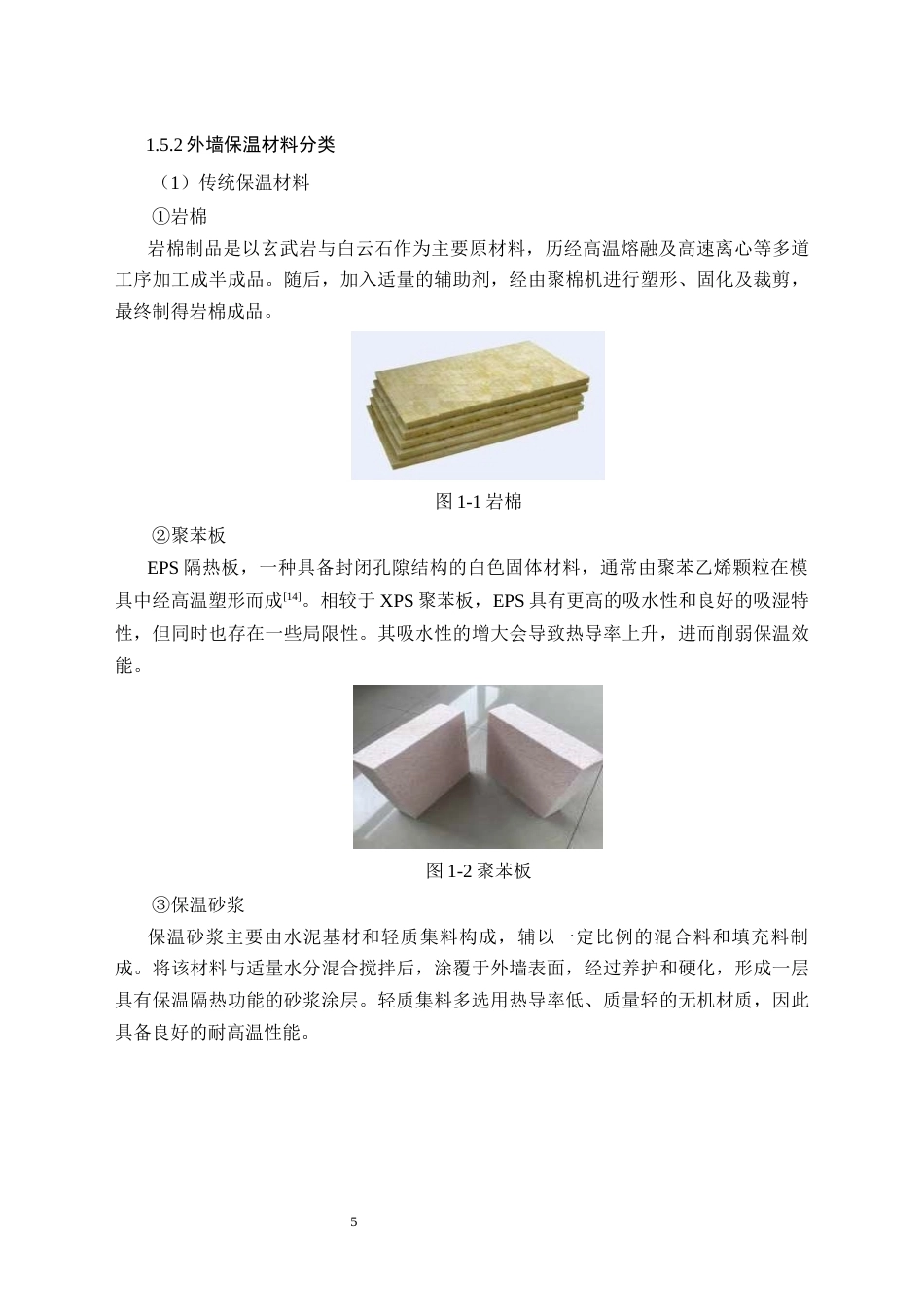 1.5.2 外墙保温材料分类

（1）传统保温材料

①岩棉

岩棉制品是以玄武岩与白云石作为主要原材料，历经高温熔融及高速离心等多道工序加工成半成品。随后，加入适量的辅助剂，经由聚棉机进行塑形、固化及裁剪，最终制得岩棉成品。

图 1-1 岩棉

②聚苯板

EPS 隔热板，一种具备封闭孔隙结构的白色固体材料，通常由聚苯乙烯颗粒在模具中经高温塑形而成$^{[14]}$。相较于 XPS 聚苯板，EPS 具有更高的吸水性和良好的吸湿特性，但同时也存在一些局限性。其吸水性的增大会导致热导率上升，进而削弱保温效能。

图 1-2 聚苯板

③保温砂浆

保温砂浆主要由水泥基材和轻质集料构成，辅以一定比例的混合料和填充料制成。将该材料与适量水分混合搅拌后，涂覆于外墙表面，经过养护和硬化，形成一层具有保温隔热功能的砂浆涂层。轻质集料多选用热导率低、质量轻的无机材质，因此具备良好的耐高温性能。

5